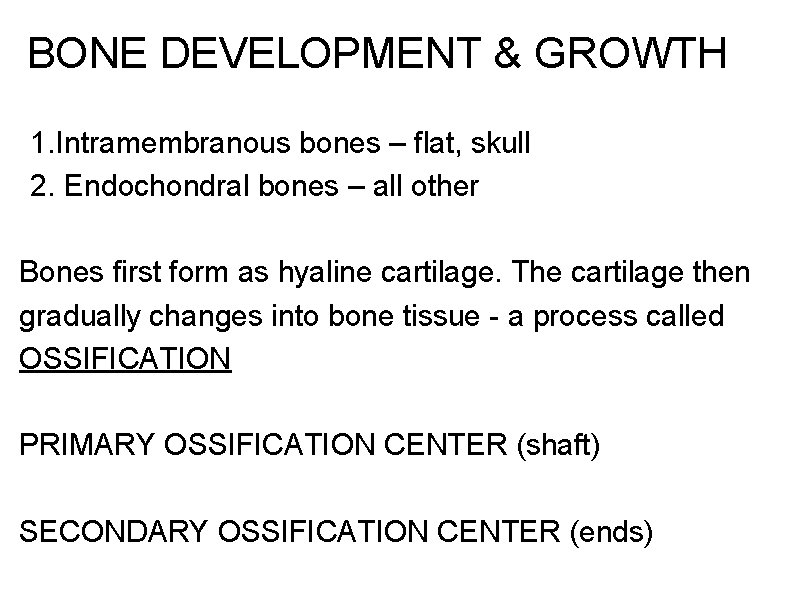 BONE DEVELOPMENT & GROWTH

1.Intramembranous bones – flat, skull
2. Endochondral bones – all other

Bones first form as hyaline cartilage. The cartilage then gradually changes into bone tissue - a process called OSSIFICATION

PRIMARY OSSIFICATION CENTER (shaft)

SECONDARY OSSIFICATION CENTER (ends)